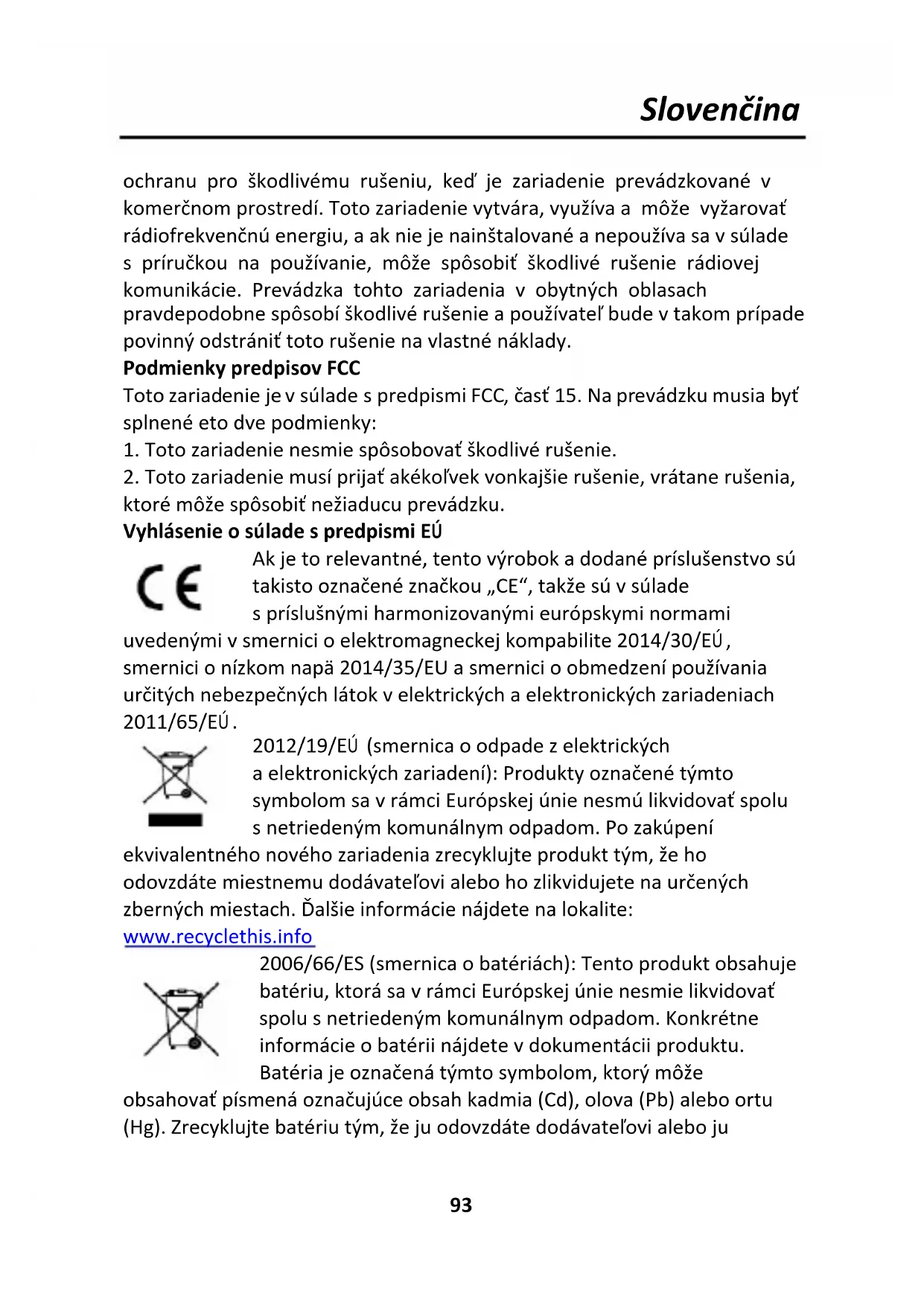 Slovenčina

ochranu pro škodlivému rušeniu, keď je zariadenie prevádzkované v komerčnom prostredí. Toto zariadenie vytvára, využíva a môže vyžarovať rádiofrekvenčnú energiu, a ak nie je nainštalované a nepoužíva sa v súlade s príručkou na používanie, môže spôsobiť škodlivé rušenie rádiovej komunikácie. Prevádzka tohto zariadenia v obytných oblasach pravdepodobne spôsobí škodlivé rušenie a používateľ bude v takom prípade povinný odstrániť toto rušenie na vlastné náklady.

Podmienky predpisov FCC

Toto zariadenie je v súlade s predpismi FCC, časť 15. Na prevádzku musia byť splnené eto dve podmienky:

1. Toto zariadenie nesmie spôsobovať škodlivé rušenie.

2. Toto zariadenie musí prijať akékoľvek vonkajšie rušenie, vrátane rušenia, ktoré môže spôsobiť nežiaducu prevádzku.

Vyhlásenie o súlade s predpismi EÚ

CE

Ak je to relevantné, tento výrobok a dodané príslušenstvo sú takisto označené značkou „CE“, takže sú v súlade s príslušnými harmonizovanými európskymi normami uvedenými v smernici o elektromagneckej kompabilite 2014/30/EÚ, smernici o nízkom napä 2014/35/EU a smernici o obmedzení používania určitých nebezpečných látok v elektrických a elektronických zariadeniach 2011/65/EÚ.

2012/19/EÚ (smernica o odpade z elektrických a elektronických zariadení): Produkty označené týmto symbolom sa v rámci Európskej únie nesmú likvidovať spolu s netriedeným komunálnym odpadom. Po zakúpení ekvivalentného nového zariadenia zrecyklujte produkt tým, že ho odovzdáte miestnemu dodávateľovi alebo ho zlikvidujete na určených zberných miestach. Ďalšie informácie nájdete na lokalite: www.recyclethis.info

2006/66/ES (smernica o batériách): Tento produkt obsahuje batériu, ktorá sa v rámci Európskej únie nesmie likvidovať spolu s netriedeným komunálnym odpadom. Konkrétne informácie o batérii nájdete v dokumentácii produktu. Batéria je označená týmto symbolom, ktorý môže obsahovať písmená označujúce obsah kadmia (Cd), olova (Pb) alebo ortu (Hg). Zrecyklujte batériu tým, že ju odovzdáte dodávateľovi alebo ju

93